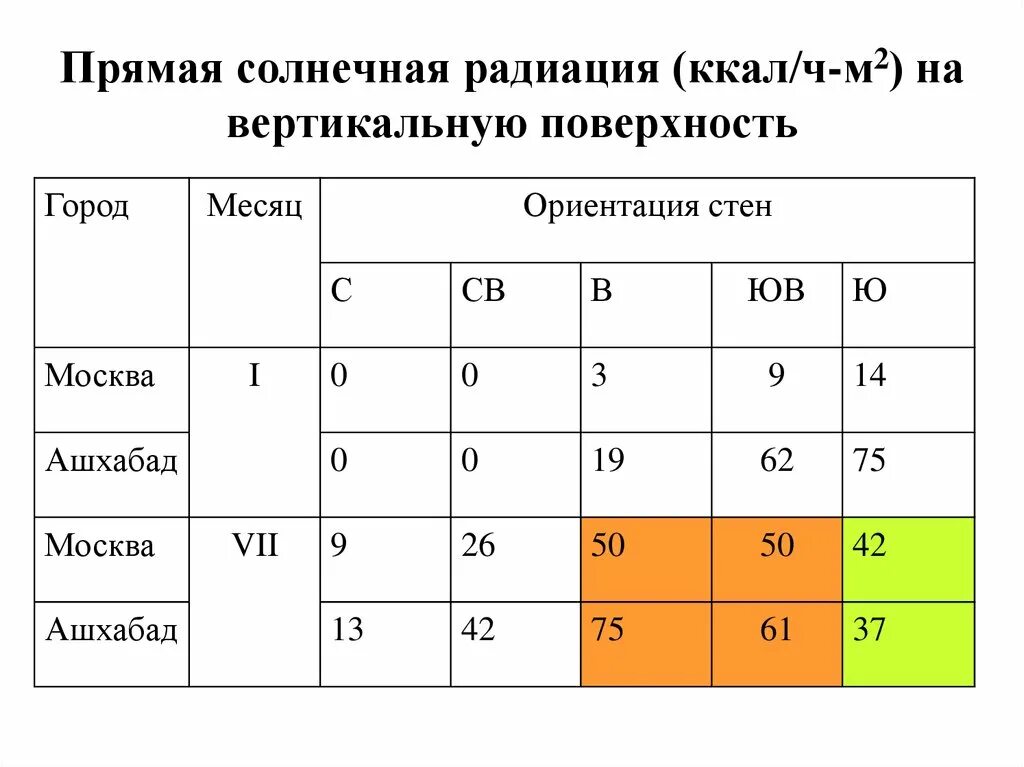 Прямая солнечная радиация (ккал/ч-м$^2$) на вертикальную поверхность

| Город | Месяц | Ориентация стен | | | | |
|---|---|---|---|---|---|---|
| | | С | СВ | В | ЮВ | Ю |
| Москва | I | 0 | 0 | 3 | 9 | 14 |
| Ашхабад | | 0 | 0 | 19 | 62 | 75 |
| Москва | VII | 9 | 26 | 50 | 50 | 42 |
| Ашхабад | | 13 | 42 | 75 | 61 | 37 |